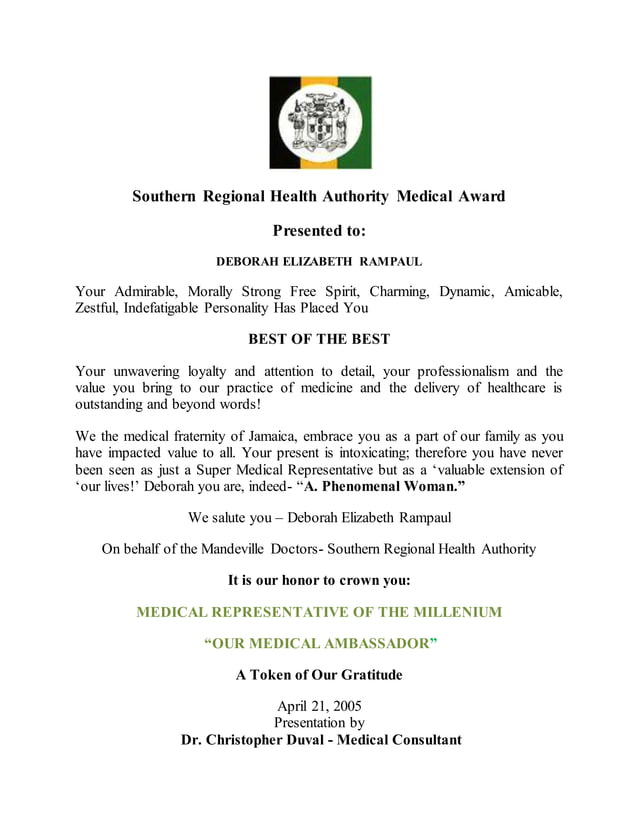 Southern Regional Health Authority Medical Award

Presented to:

DEBORAH ELIZABETH RAMPAUL

Your Admirable, Morally Strong Free Spirit, Charming, Dynamic, Amicable, Zestful, Indefatigable Personality Has Placed You

BEST OF THE BEST

Your unwavering loyalty and attention to detail, your professionalism and the value you bring to our practice of medicine and the delivery of healthcare is outstanding and beyond words!

We the medical fraternity of Jamaica, embrace you as a part of our family as you have impacted value to all. Your present is intoxicating; therefore you have never been seen as just a Super Medical Representative but as a ‘valuable extension of ‘our lives!’ Deborah you are, indeed- “A. Phenomenal Woman.”

We salute you – Deborah Elizabeth Rampaul

On behalf of the Mandeville Doctors- Southern Regional Health Authority

It is our honor to crown you:

MEDICAL REPRESENTATIVE OF THE MILLENIUM

“OUR MEDICAL AMBASSADOR”

A Token of Our Gratitude

April 21, 2005
Presentation by
Dr. Christopher Duval - Medical Consultant